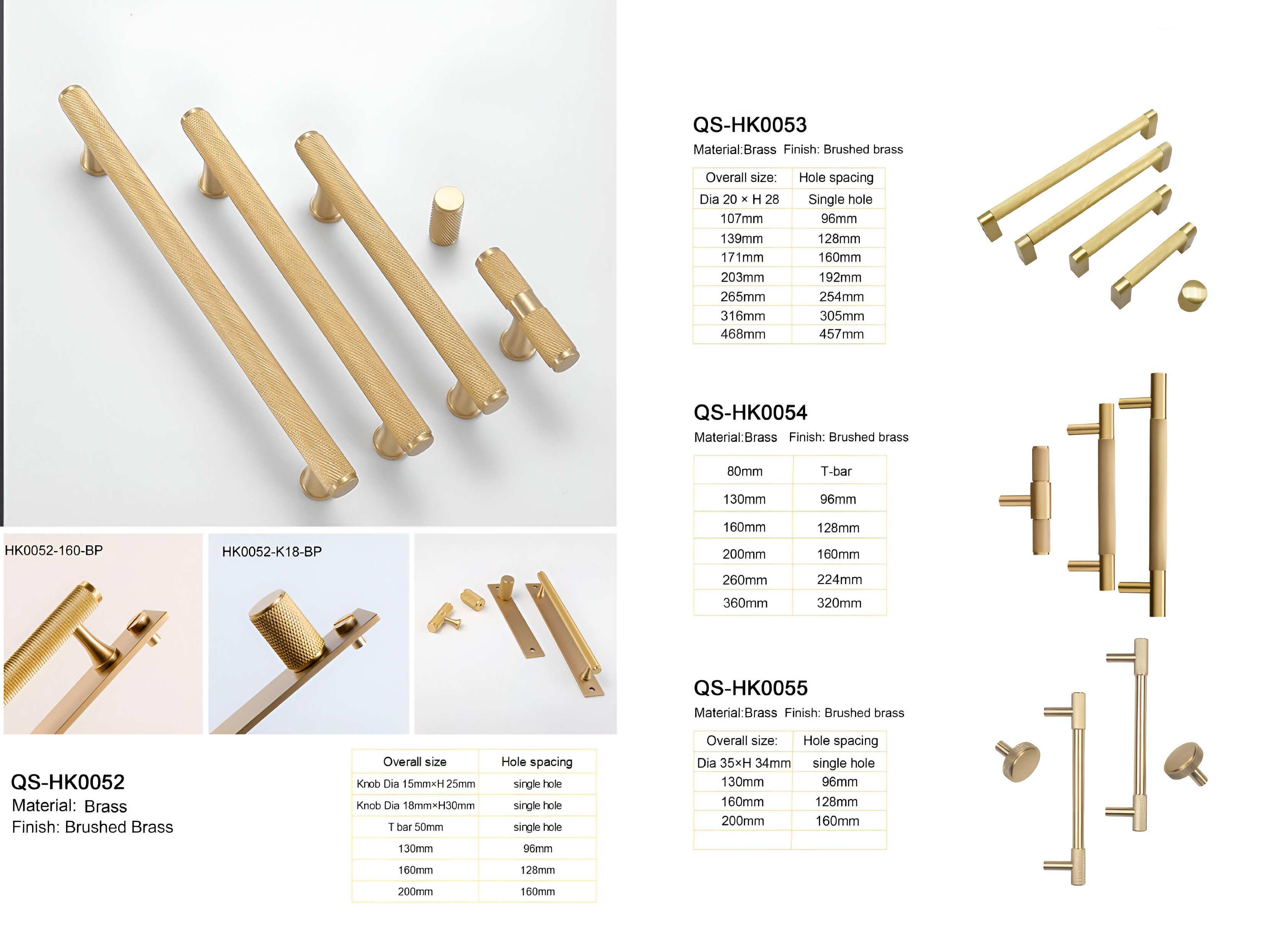 HK0052-160-BP

HK0052-K18-BP

QS-HK0052
Material: Brass
Finish: Brushed Brass

| Overall size | Hole spacing |
|---|---|
| Knob Dia 15mm×H 25mm | single hole |
| Knob Dia 18mm×H30mm | single hole |
| T bar 50mm | single hole |
| 130mm | 96mm |
| 160mm | 128mm |
| 200mm | 160mm |

QS-HK0053
Material:Brass Finish: Brushed brass

| Overall size: | Hole spacing |
|---|---|
| Dia 20 × H 28 | Single hole |
| 107mm | 96mm |
| 139mm | 128mm |
| 171mm | 160mm |
| 203mm | 192mm |
| 265mm | 254mm |
| 316mm | 305mm |
| 468mm | 457mm |

QS-HK0054
Material:Brass Finish: Brushed brass

| 80mm | T-bar |
|---|---|
| 130mm | 96mm |
| 160mm | 128mm |
| 200mm | 160mm |
| 260mm | 224mm |
| 360mm | 320mm |

QS-HK0055
Material:Brass Finish: Brushed brass

| Overall size: | Hole spacing |
|---|---|
| Dia 35×H 34mm | single hole |
| 130mm | 96mm |
| 160mm | 128mm |
| 200mm | 160mm |
| | |